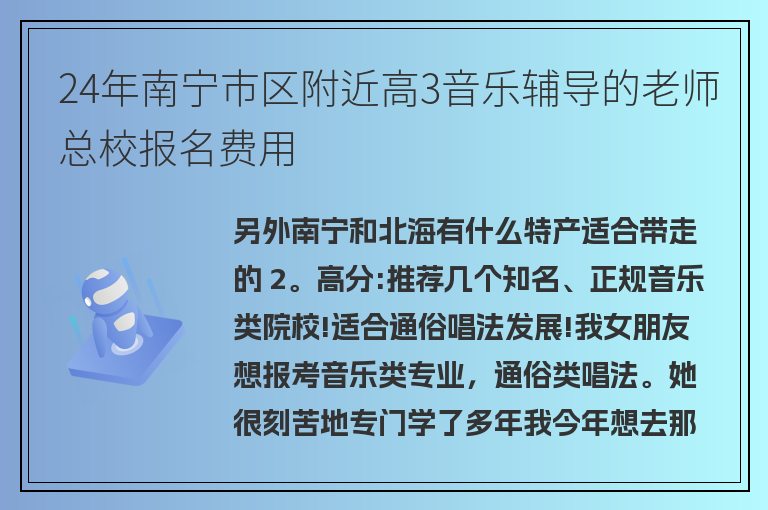 24年南宁市区附近高3音乐辅导的老师总校报名费用

另外南宁和北海有什么特产适合带走的 2。高分:推荐几个知名、正规音乐类院校!适合通俗唱法发展!我女朋友想报考音乐类专业，通俗类唱法。她很刻苦地专门学了多年我今年想去那